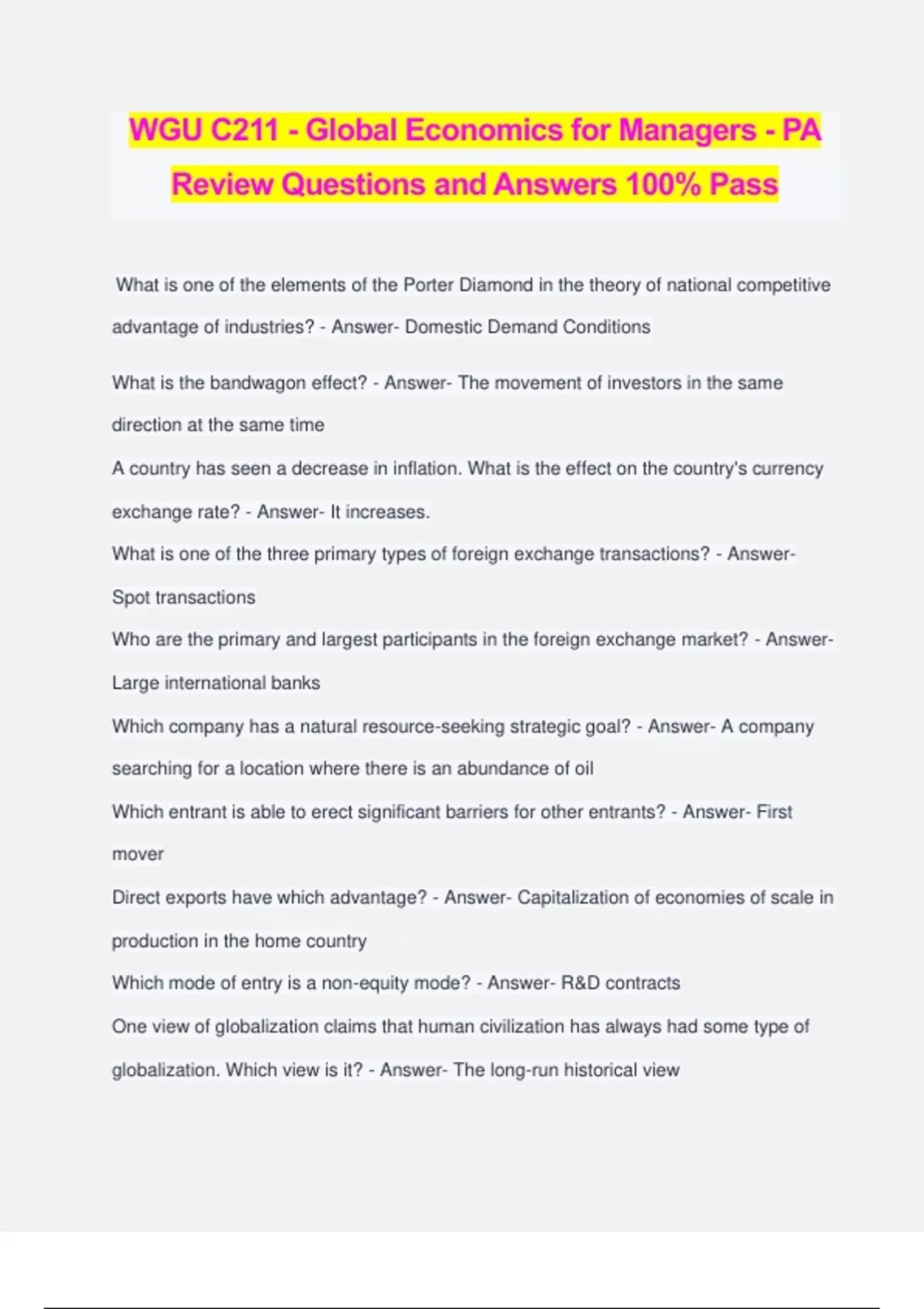 WGU C211 - Global Economics for Managers - PA Review Questions and Answers 100% Pass

What is one of the elements of the Porter Diamond in the theory of national competitive advantage of industries? - Answer- Domestic Demand Conditions

What is the bandwagon effect? - Answer- The movement of investors in the same direction at the same time

A country has seen a decrease in inflation. What is the effect on the country's currency exchange rate? - Answer- It increases.

What is one of the three primary types of foreign exchange transactions? - Answer- Spot transactions

Who are the primary and largest participants in the foreign exchange market? - Answer- Large international banks

Which company has a natural resource-seeking strategic goal? - Answer- A company searching for a location where there is an abundance of oil

Which entrant is able to erect significant barriers for other entrants? - Answer- First mover

Direct exports have which advantage? - Answer- Capitalization of economies of scale in production in the home country

Which mode of entry is a non-equity mode? - Answer- R&D contracts

One view of globalization claims that human civilization has always had some type of globalization. Which view is it? - Answer- The long-run historical view